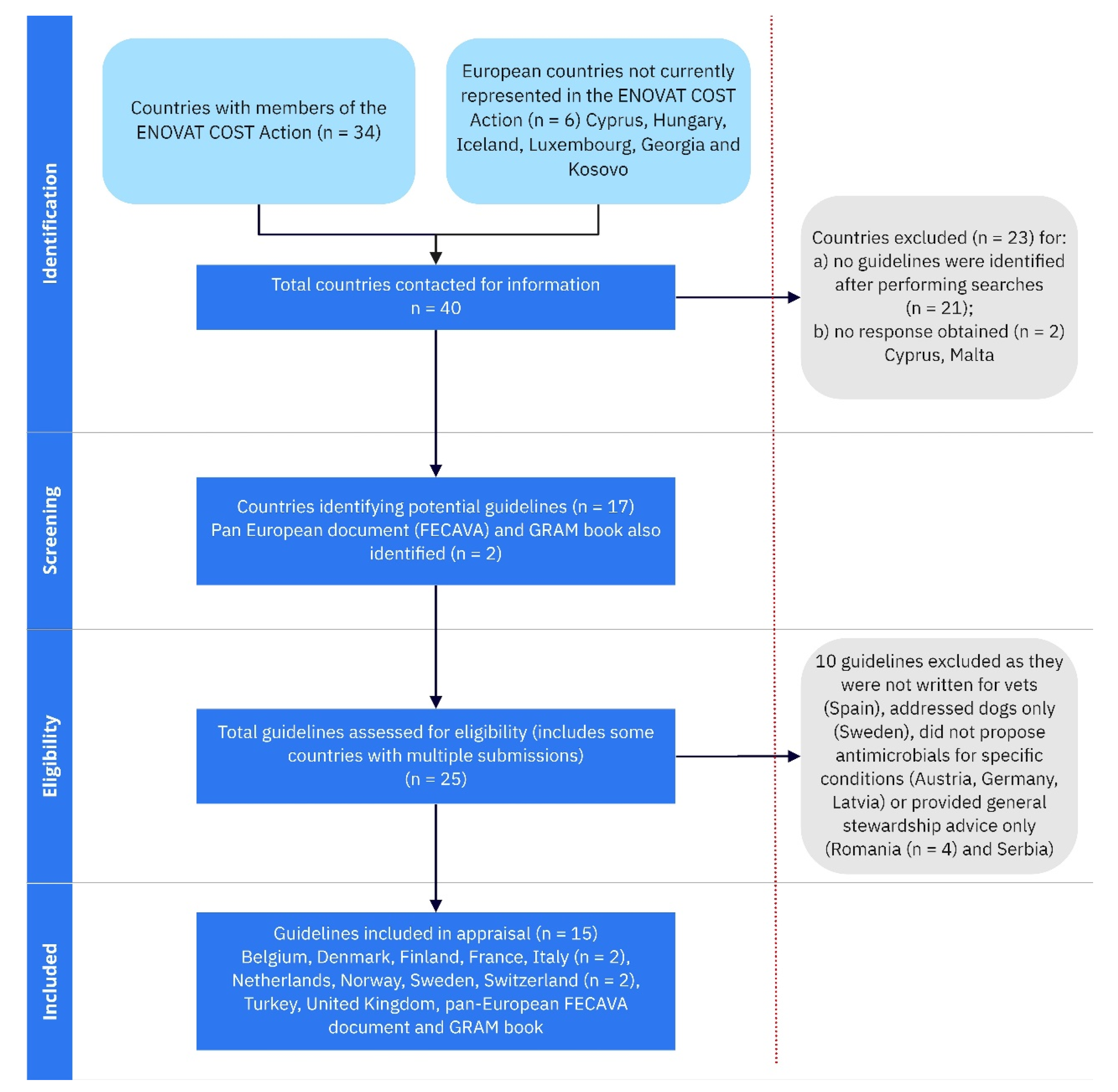 Identification

Countries with members of the ENOVAT COST Action (n = 34)

European countries not currently represented in the ENOVAT COST Action (n = 6) Cyprus, Hungary, Iceland, Luxembourg, Georgia and Kosovo

Total countries contacted for information
n = 40

Countries excluded (n = 23) for:
a) no guidelines were identified after performing searches (n = 21);
b) no response obtained (n = 2) Cyprus, Malta

Screening

Countries identifying potential guidelines (n = 17)
Pan European document (FECAVA) and GRAM book also identified (n = 2)

Eligibility

Total guidelines assessed for eligibility (includes some countries with multiple submissions)
(n = 25)

10 guidelines excluded as they were not written for vets (Spain), addressed dogs only (Sweden), did not propose antimicrobials for specific conditions (Austria, Germany, Latvia) or provided general stewardship advice only (Romania (n = 4) and Serbia)

Included

Guidelines included in appraisal (n = 15)
Belgium, Denmark, Finland, France, Italy (n = 2), Netherlands, Norway, Sweden, Switzerland (n = 2), Turkey, United Kingdom, pan-European FECAVA document and GRAM book